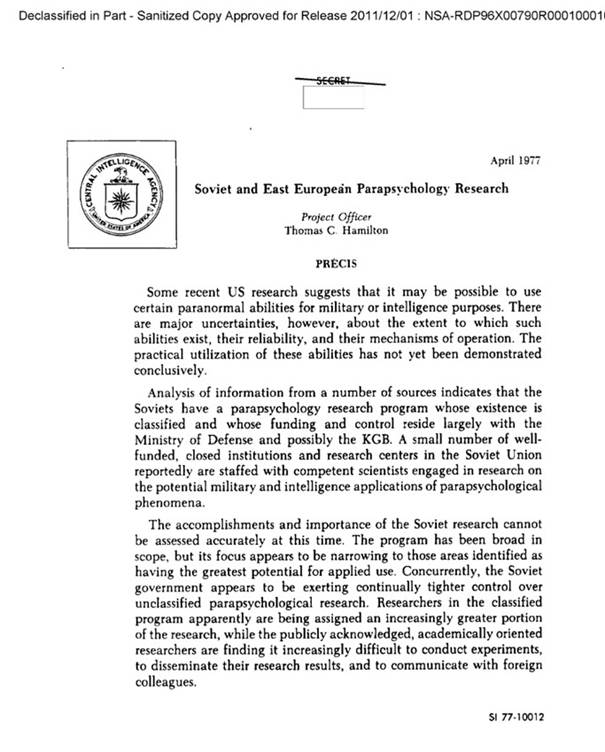 Declassified in Part - Sanitized Copy Approved for Release 2011/12/01 : NSA-RDP96X00790R00010001

SECRET

CENTRAL INTELLIGENCE AGENCY
UNITED STATES OF AMERICA

April 1977

Soviet and East European Parapsychology Research

Project Officer
Thomas C. Hamilton

PRÉCIS

Some recent US research suggests that it may be possible to use certain paranormal abilities for military or intelligence purposes. There are major uncertainties, however, about the extent to which such abilities exist, their reliability, and their mechanisms of operation. The practical utilization of these abilities has not yet been demonstrated conclusively.

Analysis of information from a number of sources indicates that the Soviets have a parapsychology research program whose existence is classified and whose funding and control reside largely with the Ministry of Defense and possibly the KGB. A small number of well-funded, closed institutions and research centers in the Soviet Union reportedly are staffed with competent scientists engaged in research on the potential military and intelligence applications of parapsychological phenomena.

The accomplishments and importance of the Soviet research cannot be assessed accurately at this time. The program has been broad in scope, but its focus appears to be narrowing to those areas identified as having the greatest potential for applied use. Concurrently, the Soviet government appears to be exerting continually tighter control over unclassified parapsychological research. Researchers in the classified program apparently are being assigned an increasingly greater portion of the research, while the publicly acknowledged, academically oriented researchers are finding it increasingly difficult to conduct experiments, to disseminate their research results, and to communicate with foreign colleagues.

SI 77-10012